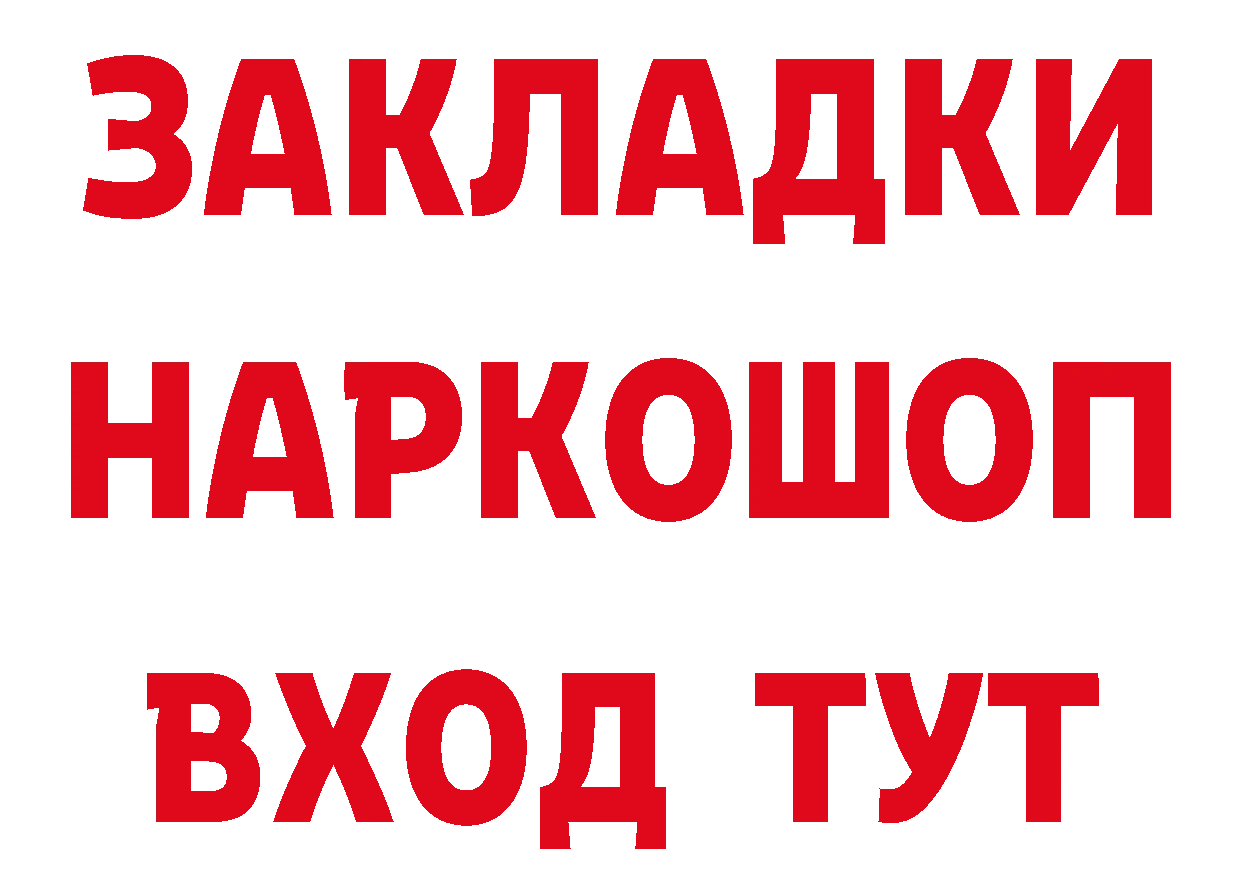 ЗАКЛАДКИ НАРКОШОП ВХОД ТУТ